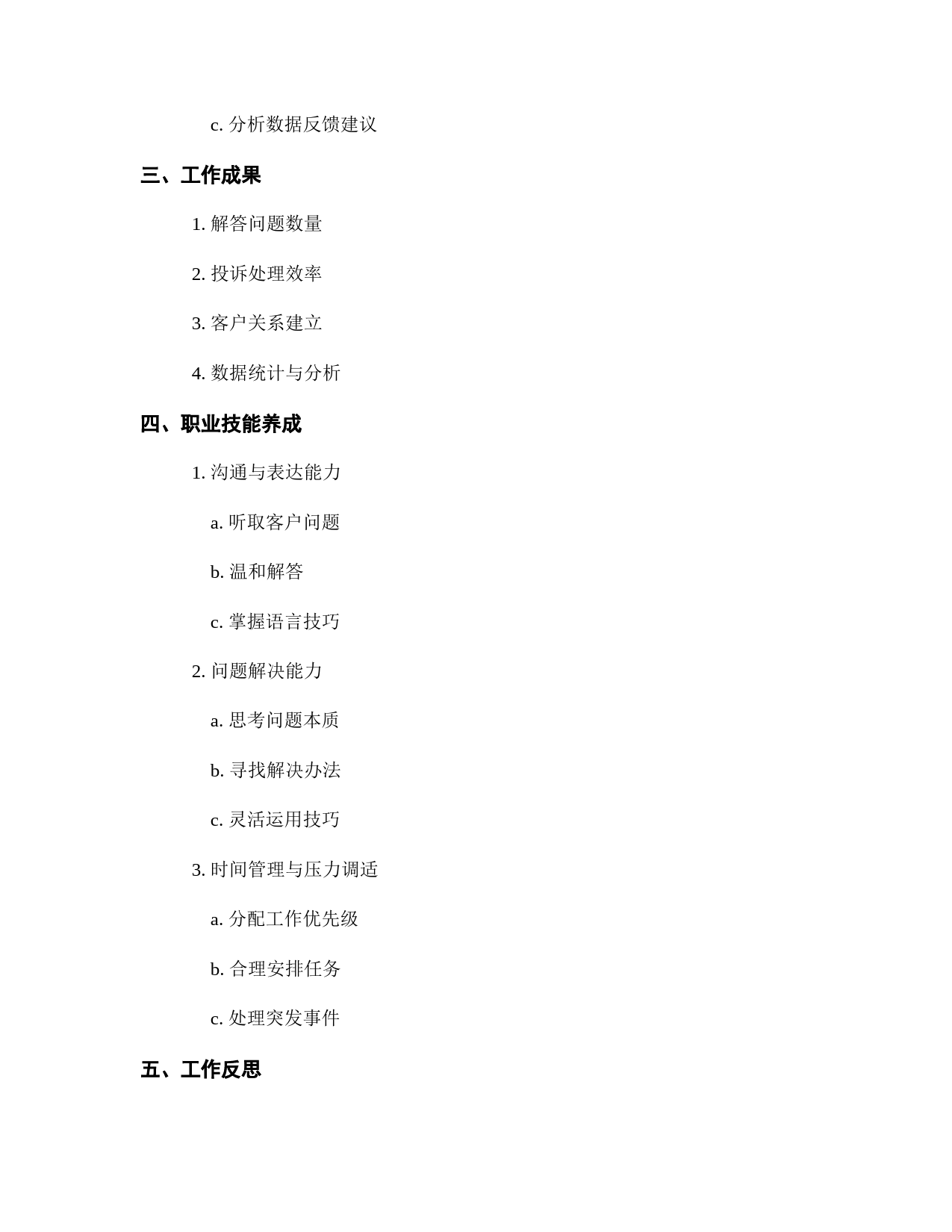 c. 分析数据反馈建议

三、工作成果

1. 解答问题数量

2. 投诉处理效率

3. 客户关系建立

4. 数据统计与分析

四、职业技能养成

1. 沟通与表达能力

a. 听取客户问题

b. 温和解答

c. 掌握语言技巧

2. 问题解决能力

a. 思考问题本质

b. 寻找解决办法

c. 灵活运用技巧

3. 时间管理与压力调适

a. 分配工作优先级

b. 合理安排任务

c. 处理突发事件

五、工作反思